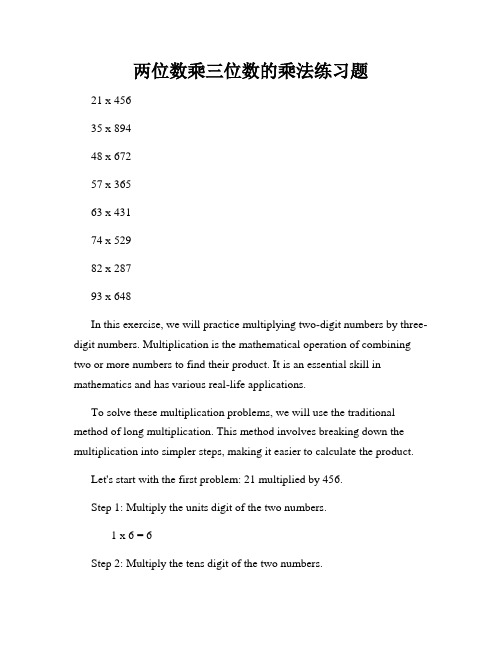 两位数乘三位数的乘法练习题

21 x 456

35 x 894

48 x 672

57 x 365

63 x 431

74 x 529

82 x 287

93 x 648

In this exercise, we will practice multiplying two-digit numbers by three-digit numbers. Multiplication is the mathematical operation of combining two or more numbers to find their product. It is an essential skill in mathematics and has various real-life applications.

To solve these multiplication problems, we will use the traditional method of long multiplication. This method involves breaking down the multiplication into simpler steps, making it easier to calculate the product.

Let's start with the first problem: 21 multiplied by 456.

Step 1: Multiply the units digit of the two numbers.

1 x 6 = 6

Step 2: Multiply the tens digit of the two numbers.